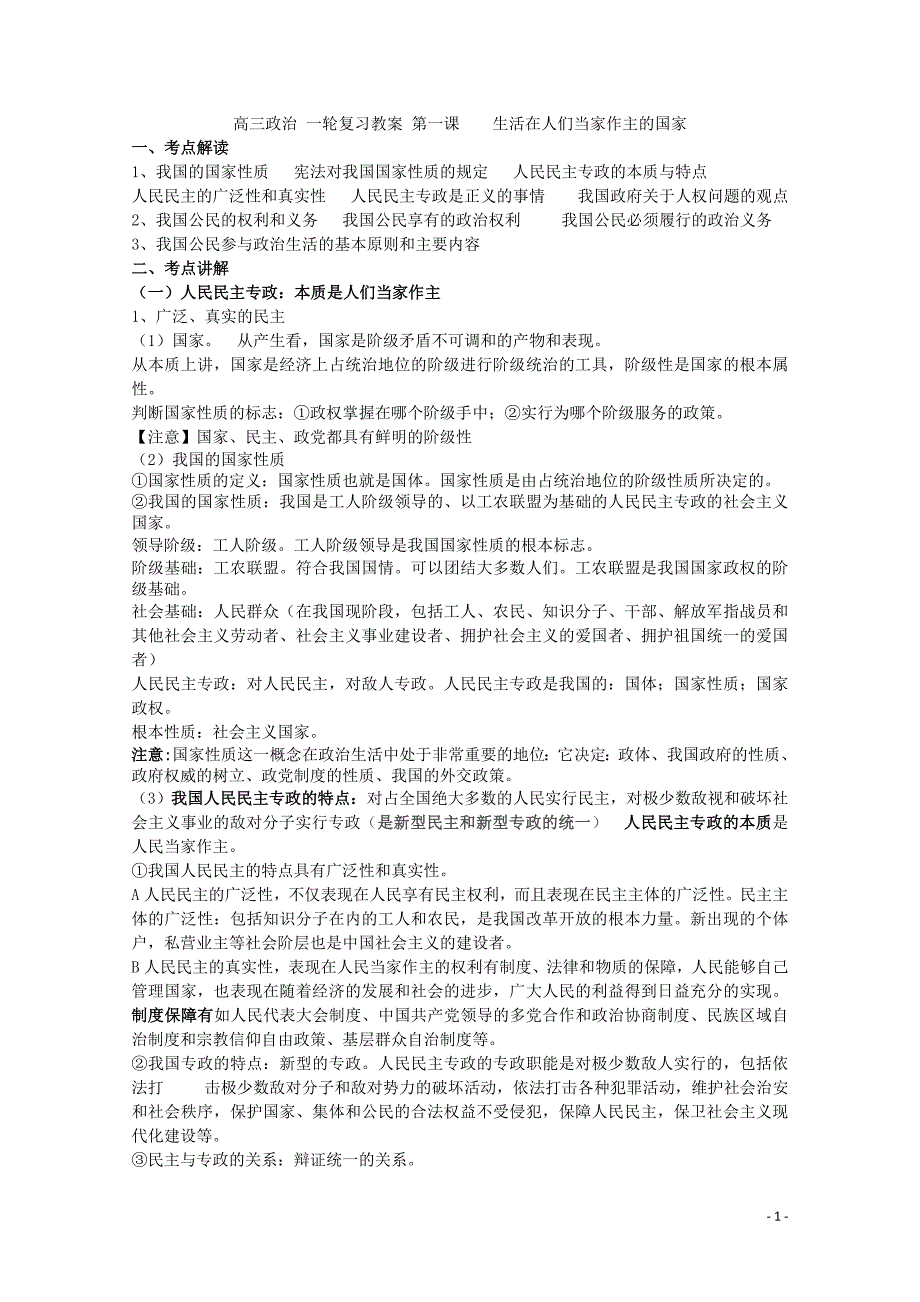 高三政治 一轮复习教案 第一课 生活在人们当家作主的国家

一、考点解读

1、我国的国家性质 宪法对我国国家性质的规定 人民民主专政的本质与特点

人民民主的广泛性和真实性 人民民主专政是正义的事情 我国政府关于人权问题的观点

2、我国公民的权利和义务 我国公民享有的政治权利 我国公民必须履行的政治义务

3、我国公民参与政治生活的基本原则和主要内容

二、考点讲解

（一）人民民主专政：本质是人们当家作主

1、广泛、真实的民主

（1）国家。 从产生看，国家是阶级矛盾不可调和的产物和表现。

从本质上讲，国家是经济上占统治地位的阶级进行阶级统治的工具，阶级性是国家的根本属性。

判断国家性质的标志：①政权掌握在哪个阶级手中；②实行为哪个阶级服务的政策。

【注意】国家、民主、政党都具有鲜明的阶级性

（2）我国的国家性质

①国家性质的定义：国家性质也就是国体。国家性质是由占统治地位的阶级性质所决定的。

②我国的国家性质：我国是工人阶级领导的、以工农联盟为基础的人民民主专政的社会主义国家。

领导阶级：工人阶级。工人阶级领导是我国国家性质的根本标志。

阶级基础：工农联盟。符合我国国情。可以团结大多数人们。工农联盟是我国国家政权的阶级基础。

社会基础：人民群众（在我国现阶段，包括工人、农民、知识分子、干部、解放军指战员和其他社会主义劳动者、社会主义事业建设者、拥护社会主义的爱国者、拥护祖国统一的爱国者）

人民民主专政：对人民民主，对敌人专政。人民民主专政是我国的：国体；国家性质；国家政权。

根本性质：社会主义国家。

注意:国家性质这一概念在政治生活中处于非常重要的地位:它决定:政体、我国政府的性质、政府权威的树立、政党制度的性质、我国的外交政策。

（3）我国人民民主专政的特点：对占全国绝大多数的人民实行民主，对极少数敌视和破坏社会主义事业的敌对分子实行专政（是新型民主和新型专政的统一） 人民民主专政的本质是人民当家作主。

①我国人民民主的特点具有广泛性和真实性。

A 人民民主的广泛性，不仅表现在人民享有民主权利，而且表现在民主主体的广泛性。民主主体的广泛性：包括知识分子在内的工人和农民，是我国改革开放的根本力量。新出现的个体户，私营业主等社会阶层也是中国社会主义的建设者。

B 人民民主的真实性，表现在人民当家作主的权利有制度、法律和物质的保障，人民能够自己管理国家，也表现在随着经济的发展和社会的进步，广大人民的利益得到日益充分的实现。

制度保障有如人民代表大会制度、中国共产党领导的多党合作和政治协商制度、民族区域自治制度和宗教信仰自由政策、基层群众自治制度等。

②我国专政的特点：新型的专政。人民民主专政的专政职能是对极少数敌人实行的，包括依法打 击极少数敌对分子和敌对势力的破坏活动，依法打击各种犯罪活动，维护社会治安和社会秩序，保护国家、集体和公民的合法权益不受侵犯，保障人民民主，保卫社会主义现代化建设等。

③民主与专政的关系：辩证统一的关系。

- 1 -